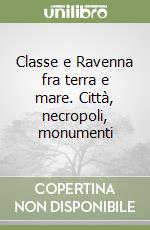 unilibro

Classe e Ravenna fra terra e mare. Città, necropoli, monumenti

COPERTINA NON DISPONIBILE